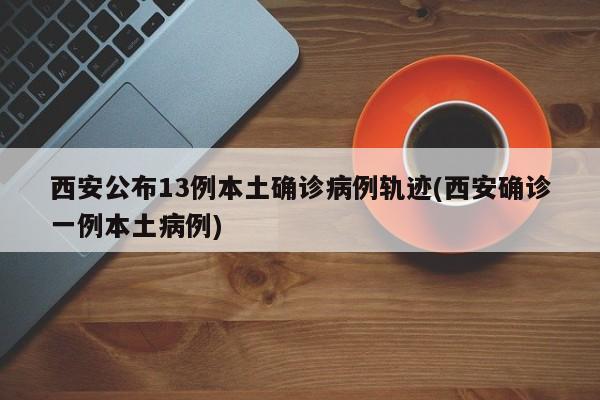 西安公布13例本土确诊病例轨迹(西安确诊一例本土病例)